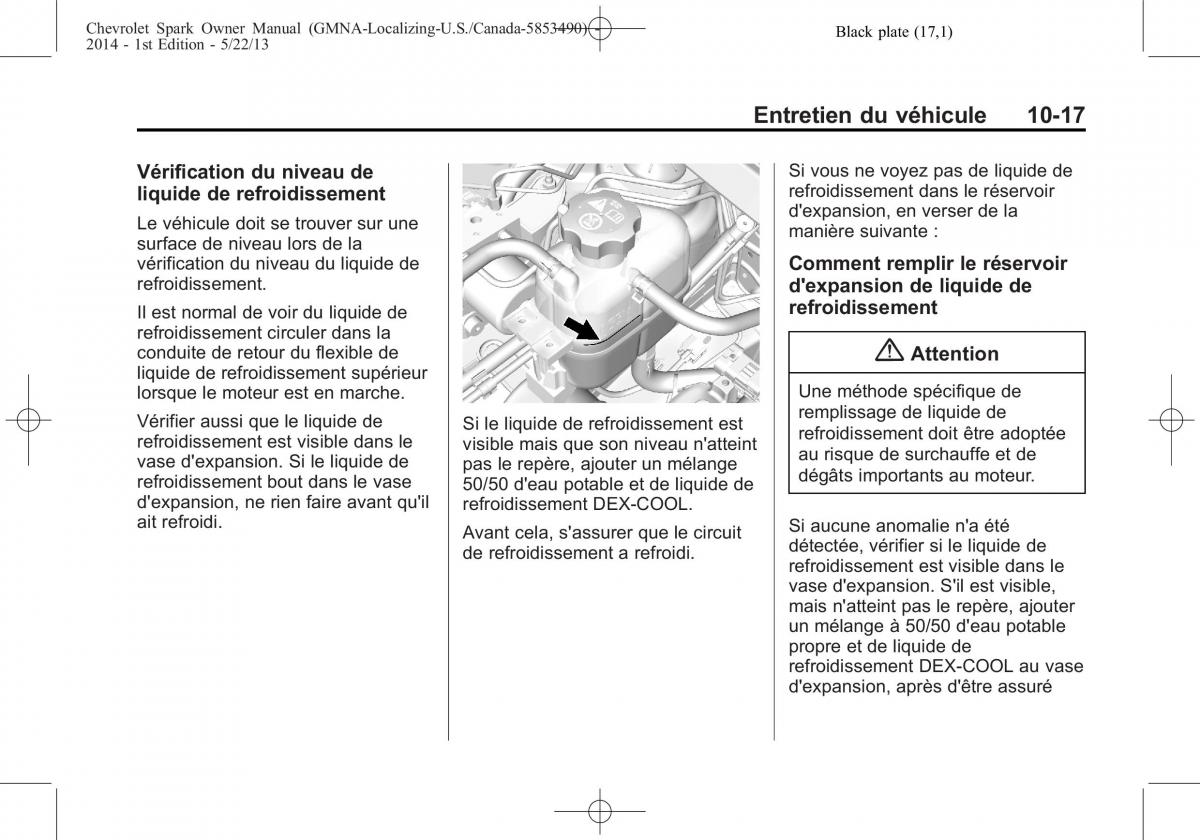 Chevrolet Spark Owner Manual (GMNA-Localizing-U.S./Canada-5853490) - 2014 - 1st Edition - 5/22/13

Black plate (17,1)

Entretien du véhicule 10-17

Vérification du niveau de liquide de refroidissement

Le véhicule doit se trouver sur une surface de niveau lors de la vérification du niveau du liquide de refroidissement.

Il est normal de voir du liquide de refroidissement circuler dans la conduite de retour du flexible de liquide de refroidissement supérieur lorsque le moteur est en marche.

Vérifier aussi que le liquide de refroidissement est visible dans le vase d'expansion. Si le liquide de refroidissement bout dans le vase d'expansion, ne rien faire avant qu'il ait refroidi.

Si le liquide de refroidissement est visible mais que son niveau n'atteint pas le repère, ajouter un mélange 50/50 d'eau potable et de liquide de refroidissement DEX-COOL.

Avant cela, s'assurer que le circuit de refroidissement a refroidi.

Si vous ne voyez pas de liquide de refroidissement dans le réservoir d'expansion, en verser de la manière suivante :

Comment remplir le réservoir d'expansion de liquide de refroidissement

Attention

Une méthode spécifique de remplissage de liquide de refroidissement doit être adoptée au risque de surchauffe et de dégâts importants au moteur.

Si aucune anomalie n'a été détectée, vérifier si le liquide de refroidissement est visible dans le vase d'expansion. S'il est visible, mais n'atteint pas le repère, ajouter un mélange à 50/50 d'eau potable propre et de liquide de refroidissement DEX-COOL au vase d'expansion, après d'être assuré